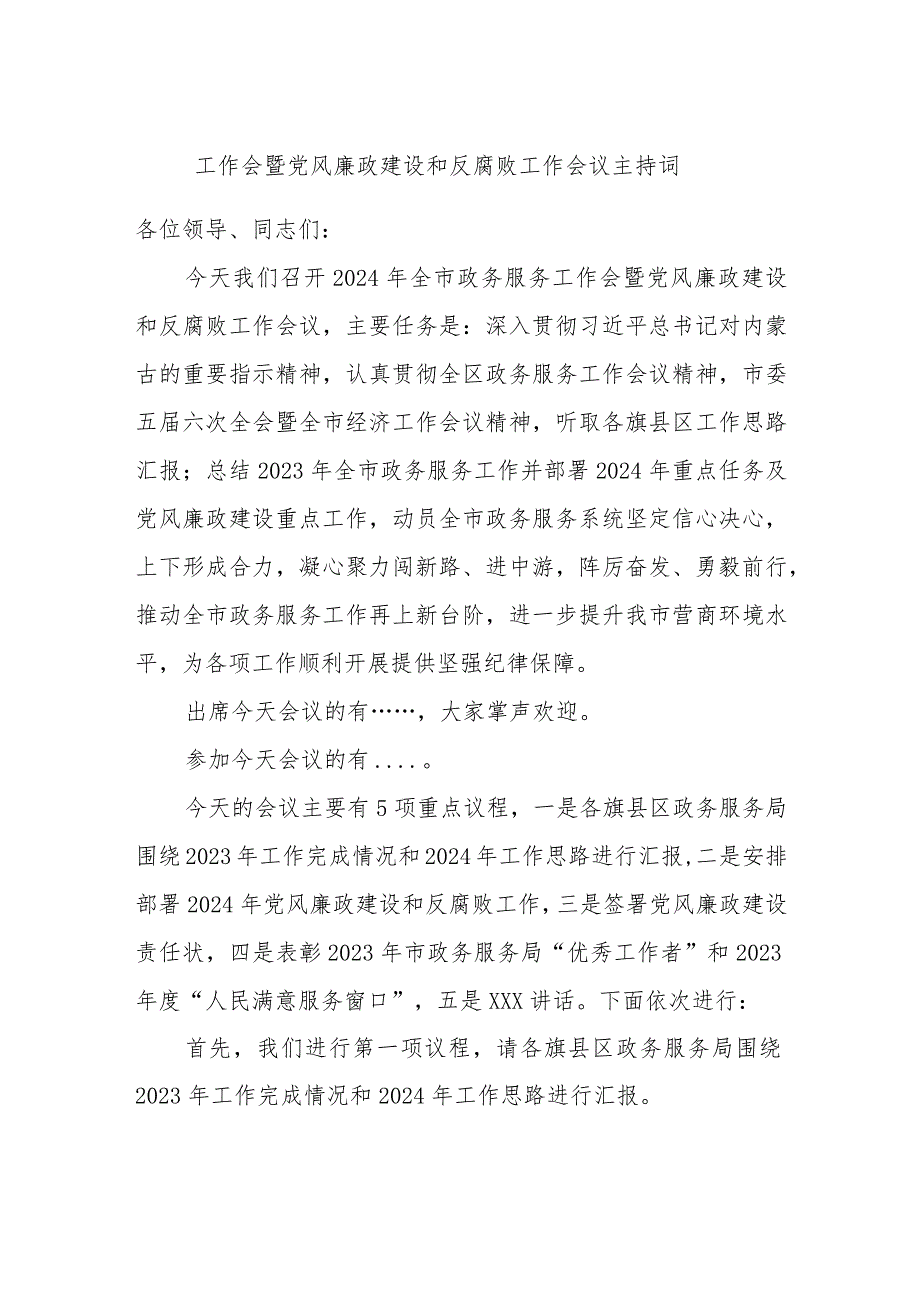 工作会暨党风廉政建设和反腐败工作会议主持词

各位领导、同志们：

今天我们召开2024年全市政务服务工作会暨党风廉政建设和反腐败工作会议，主要任务是：深入贯彻习近平总书记对内蒙古的重要指示精神，认真贯彻全区政务服务工作会议精神，市委五届六次全会暨全市经济工作会议精神，听取各旗县区工作思路汇报；总结2023年全市政务服务工作并部署2024年重点任务及党风廉政建设重点工作，动员全市政务服务系统坚定信心决心，上下形成合力，凝心聚力闯新路、进中游，阵厉奋发、勇毅前行，推动全市政务服务工作再上新台阶，进一步提升我市营商环境水平，为各项工作顺利开展提供坚强纪律保障。

出席今天会议的有……，大家掌声欢迎。

参加今天会议的有....。

今天的会议主要有5项重点议程，一是各旗县区政务服务局围绕2023年工作完成情况和2024年工作思路进行汇报，二是安排部署2024年党风廉政建设和反腐败工作，三是签署党风廉政建设责任状，四是表彰2023年市政务服务局“优秀工作者”和2023年度“人民满意服务窗口”，五是XXX讲话。下面依次进行：

首先，我们进行第一项议程，请各旗县区政务服务局围绕2023年工作完成情况和2024年工作思路进行汇报。